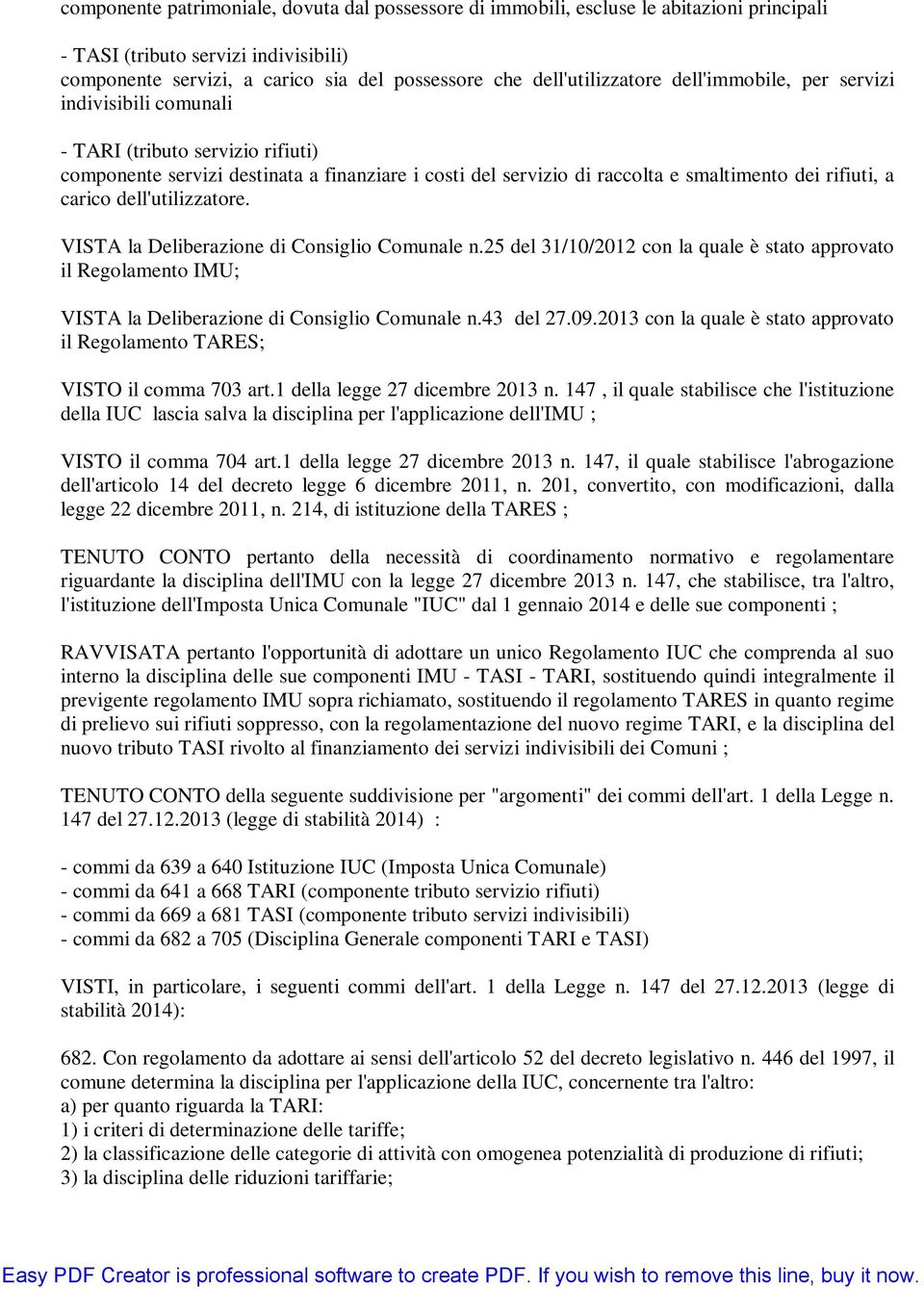 componente patrimoniale, dovuta dal possessore di immobili, escluse le abitazioni principali

- TASI (tributo servizi indivisibili)
componente servizi, a carico sia del possessore che dell'utilizzatore dell'immobile, per servizi indivisibili comunali

- TARI (tributo servizio rifiuti)
componente servizi destinata a finanziare i costi del servizio di raccolta e smaltimento dei rifiuti, a carico dell'utilizzatore.

VISTA la Deliberazione di Consiglio Comunale n.25 del 31/10/2012 con la quale è stato approvato il Regolamento IMU;

VISTA la Deliberazione di Consiglio Comunale n.43 del 27.09.2013 con la quale è stato approvato il Regolamento TARES;

VISTO il comma 703 art.1 della legge 27 dicembre 2013 n. 147 , il quale stabilisce che l'istituzione della IUC lascia salva la disciplina per l'applicazione dell'IMU ;

VISTO il comma 704 art.1 della legge 27 dicembre 2013 n. 147, il quale stabilisce l'abrogazione dell'articolo 14 del decreto legge 6 dicembre 2011, n. 201, convertito, con modificazioni, dalla legge 22 dicembre 2011, n. 214, di istituzione della TARES ;

TENUTO CONTO pertanto della necessità di coordinamento normativo e regolamentare riguardante la disciplina dell'IMU con la legge 27 dicembre 2013 n. 147, che stabilisce, tra l'altro, l'istituzione dell'Imposta Unica Comunale "IUC" dal 1 gennaio 2014 e delle sue componenti ;

RAVVISATA pertanto l'opportunità di adottare un unico Regolamento IUC che comprenda al suo interno la disciplina delle sue componenti IMU - TASI - TARI, sostituendo quindi integralmente il previgente regolamento IMU sopra richiamato, sostituendo il regolamento TARES in quanto regime di prelievo sui rifiuti soppresso, con la regolamentazione del nuovo regime TARI, e la disciplina del nuovo tributo TASI rivolto al finanziamento dei servizi indivisibili dei Comuni ;

TENUTO CONTO della seguente suddivisione per "argomenti" dei commi dell'art. 1 della Legge n. 147 del 27.12.2013 (legge di stabilità 2014) :

- commi da 639 a 640 Istituzione IUC (Imposta Unica Comunale)
- commi da 641 a 668 TARI (componente tributo servizio rifiuti)
- commi da 669 a 681 TASI (componente tributo servizi indivisibili)
- commi da 682 a 705 (Disciplina Generale componenti TARI e TASI)

VISTI, in particolare, i seguenti commi dell'art. 1 della Legge n. 147 del 27.12.2013 (legge di stabilità 2014):

682. Con regolamento da adottare ai sensi dell'articolo 52 del decreto legislativo n. 446 del 1997, il comune determina la disciplina per l'applicazione della IUC, concernente tra l'altro:
a) per quanto riguarda la TARI:
1) i criteri di determinazione delle tariffe;
2) la classificazione delle categorie di attività con omogenea potenzialità di produzione di rifiuti;
3) la disciplina delle riduzioni tariffarie;

Easy PDF Creator is professional software to create PDF. If you wish to remove this line, buy it now.